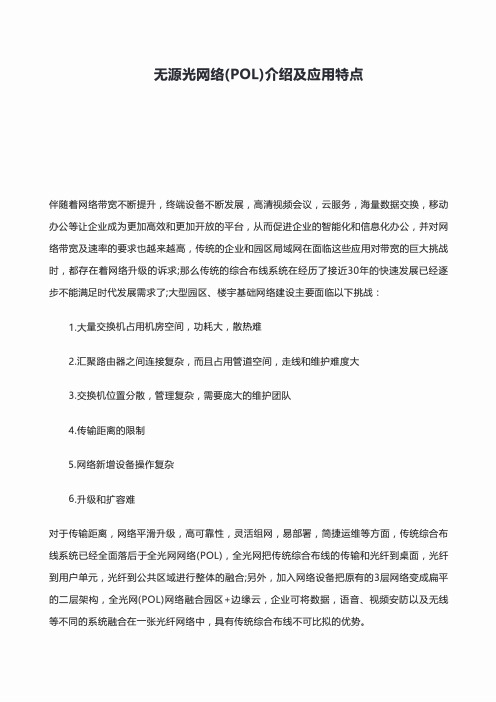 无源光网络(POL)介绍及应用特点

伴随着网络带宽不断提升，终端设备不断发展，高清视频会议，云服务，海量数据交换，移动办公等让企业成为更加高效和更加开放的平台，从而促进企业的智能化和信息化办公，并对网络带宽及速率的要求也越来越高，传统的企业和园区局域网在面临这些应用对带宽的巨大挑战时，都存在着网络升级的诉求;那么传统的综合布线系统在经历了接近30年的快速发展已经逐步不能满足时代发展需求了;大型园区、楼宇基础网络建设主要面临以下挑战：

1.大量交换机占用机房空间，功耗大，散热难

2.汇聚路由器之间连接复杂，而且占用管道空间，走线和维护难度大

3.交换机位置分散，管理复杂，需要庞大的维护团队

4.传输距离的限制

5.网络新增设备操作复杂

6.升级和扩容难

对于传输距离，网络平滑升级，高可靠性，灵活组网，易部署，简捷运维等方面，传统综合布线系统已经全面落后于全光网网络(POL)，全光网把传统综合布线的传输和光纤到桌面，光纤到用户单元，光纤到公共区域进行整体的融合;另外，加入网络设备把原有的3层网络变成扁平的二层架构，全光网(POL)网络融合园区+边缘云，企业可将数据，语音、视频安防以及无线等不同的系统融合在一张光纤网络中，具有传统综合布线不可比拟的优势。